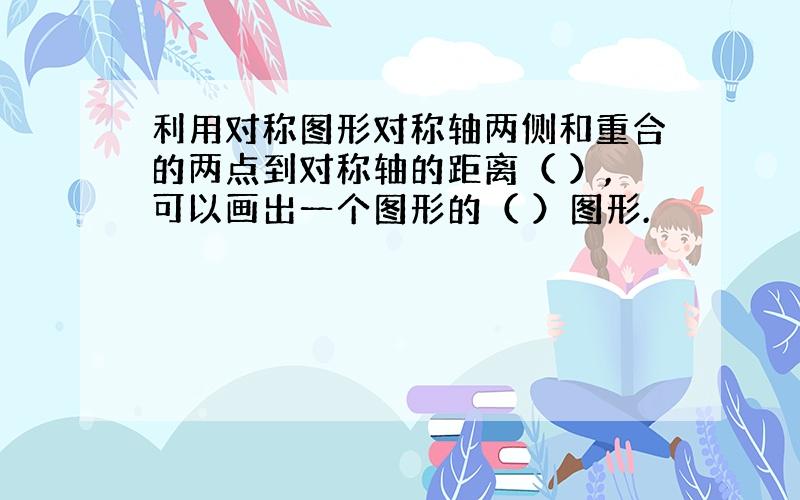 利用对称图形对称轴两侧和重合的两点到对称轴的距离（ ），可以画出一个图形的（ ）图形.